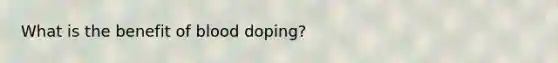 What is the benefit of blood doping?